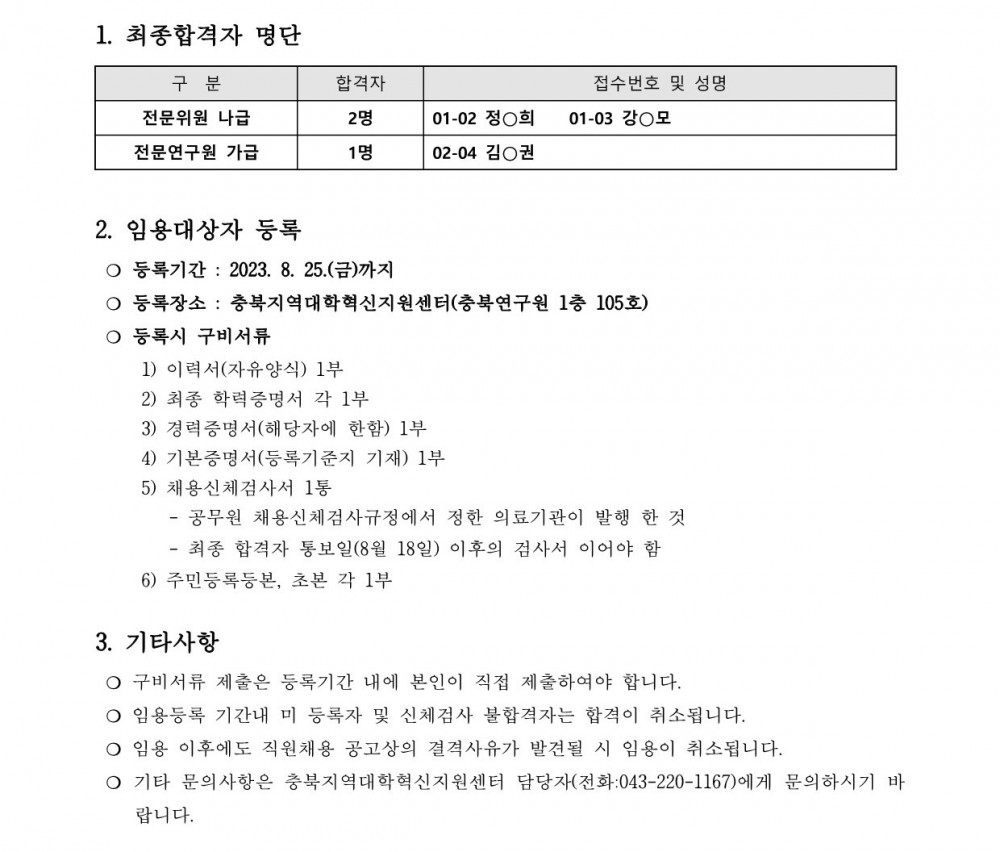 1. 최종합격자 명단

| 구 분 | 합격자 | 접수번호 및 성명 |
|---|---|---|
| 전문위원 나급 | 2명 | 01-02 정○희 01-03 강○모 |
| 전문연구원 가급 | 1명 | 02-04 김○권 |

2. 임용대상자 등록

❍ 등록기간 : 2023. 8. 25.(금)까지
❍ 등록장소 : 충북지역대학혁신지원센터(충북연구원 1층 105호)
❍ 등록시 구비서류
1) 이력서(자유양식) 1부
2) 최종 학력증명서 각 1부
3) 경력증명서(해당자에 한함) 1부
4) 기본증명서(등록기준지 기재) 1부
5) 채용신체검사서 1통
- 공무원 채용신체검사규정에서 정한 의료기관이 발행 한 것
- 최종 합격자 통보일(8월 18일) 이후의 검사서 이어야 함
6) 주민등록등본, 초본 각 1부

3. 기타사항

❍ 구비서류 제출은 등록기간 내에 본인이 직접 제출하여야 합니다.
❍ 임용등록 기간내 미 등록자 및 신체검사 불합격자는 합격이 취소됩니다.
❍ 임용 이후에도 직원채용 공고상의 결격사유가 발견될 시 임용이 취소됩니다.
❍ 기타 문의사항은 충북지역대학혁신지원센터 담당자(전화:043-220-1167)에게 문의하시기 바랍니다.